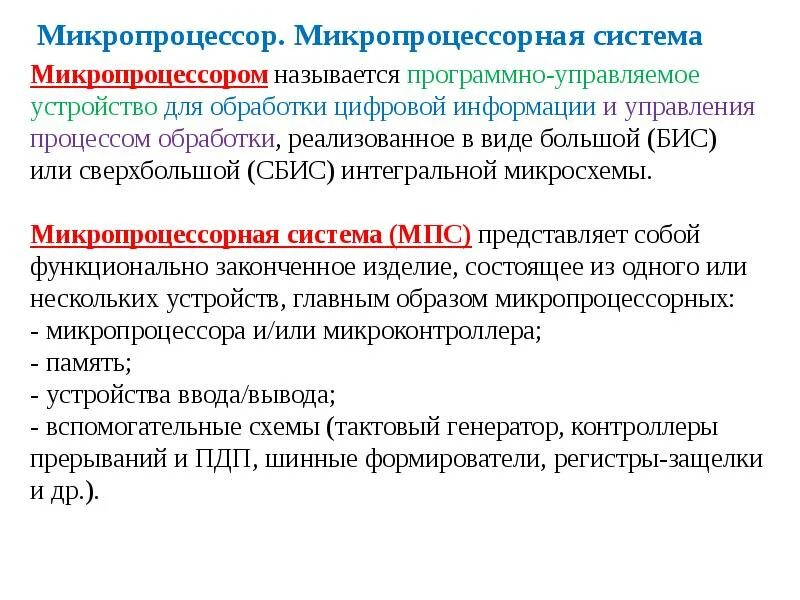 Микропроцессор. Микропроцессорная система

Микропроцессором называется программно-управляемое устройство для обработки цифровой информации и управления процессом обработки, реализованное в виде большой (БИС) или сверхбольшой (СБИС) интегральной микросхемы.

Микропроцессорная система (МПС) представляет собой функционально законченное изделие, состоящее из одного или нескольких устройств, главным образом микропроцессорных:
- микропроцессора и/или микроконтроллера;
- память;
- устройства ввода/вывода;
- вспомогательные схемы (тактовый генератор, контроллеры прерываний и ПДП, шинные формирователи, регистры-защелки и др.).